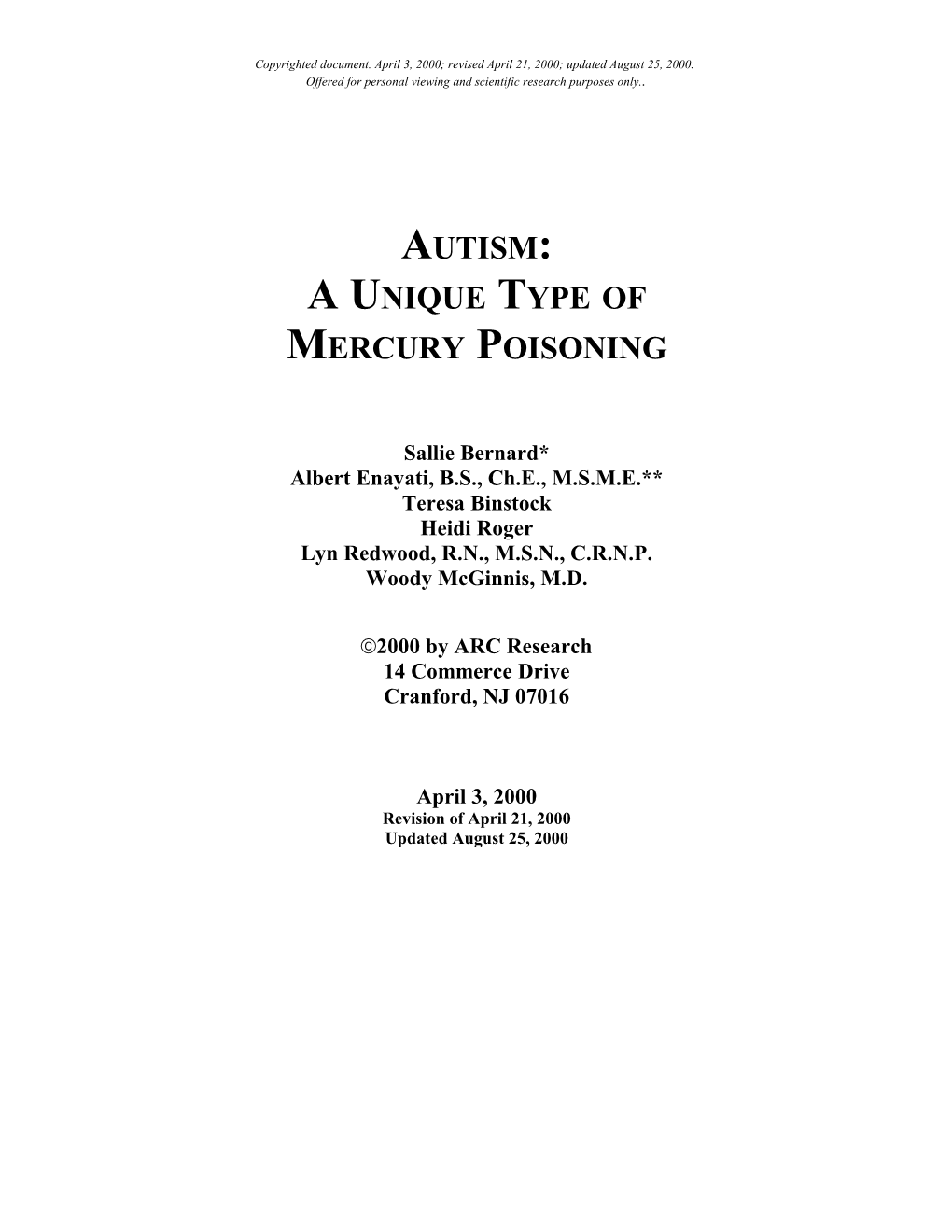 Copyrighted document. April 3, 2000; revised April 21, 2000; updated August 25, 2000.
Offered for personal viewing and scientific research purposes only..

AUTISM:
A UNIQUE TYPE OF
MERCURY POISONING

Sallie Bernard*
Albert Enayati, B.S., Ch.E., M.S.M.E.**
Teresa Binstock
Heidi Roger
Lyn Redwood, R.N., M.S.N., C.R.N.P.
Woody McGinnis, M.D.

©2000 by ARC Research
14 Commerce Drive
Cranford, NJ 07016

April 3, 2000
Revision of April 21, 2000
Updated August 25, 2000